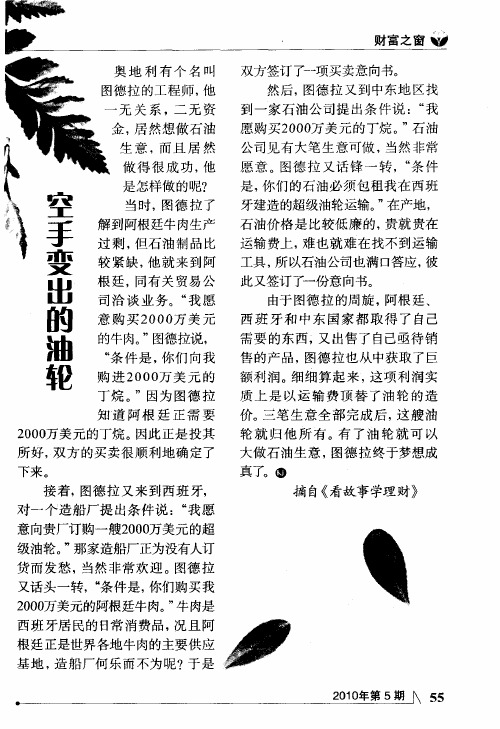 财富之窗

空手变出的油轮

奥地利有个名叫图德拉的工程师，他一无关系，二无资金，居然想做石油生意，而且居然做得很成功，他是怎样做的呢？

当时，图德拉了解到阿根廷牛肉生产过剩，但石油制品比较紧缺，他就来到阿根廷，同有关贸易公司洽谈业务。“我愿意购买2000万美元的牛肉。”图德拉说，“条件是，你们向我购进2000万美元的丁烷。”因为图德拉知道阿根廷正需要2000万美元的丁烷。因此正是投其所好，双方的买卖很顺利地确定了下来。

接着，图德拉又来到西班牙，对一个造船厂提出条件说：“我愿意向贵厂订购一艘2000万美元的超级油轮。”那家造船厂正为没有人订货而发愁，当然非常欢迎。图德拉又话头一转，“条件是，你们购买我2000万美元的阿根廷牛肉。”牛肉是西班牙居民的日常消费品，况且阿根廷正是世界各地牛肉的主要供应基地，造船厂何乐而不为呢？于是双方签订了一项买卖意向书。

然后，图德拉又到中东地区找到一家石油公司提出条件说：“我愿购买2000万美元的丁烷。”石油公司见有大笔生意可做，当然非常愿意。图德拉又话锋一转，“条件是，你们的石油必须包租我在西班牙建造的超级油轮运输。”在产地，石油价格是比较低廉的，贵就贵在运输费上，难也就难在找不到运输工具，所以石油公司也满口答应，彼此又签订了一份意向书。

由于图德拉的周旋，阿根廷、西班牙和中东国家都取得了自己需要的东西，又出售了自己亟待销售的产品，图德拉也从中获取了巨额利润。细细算起来，这项利润实质上是以运输费顶替了油轮的造价。三笔生意全部完成后，这艘油轮就归他所有。有了油轮就可以大做石油生意，图德拉终于梦想成真了。

摘自《看故事学理财》

2010年第5期 55